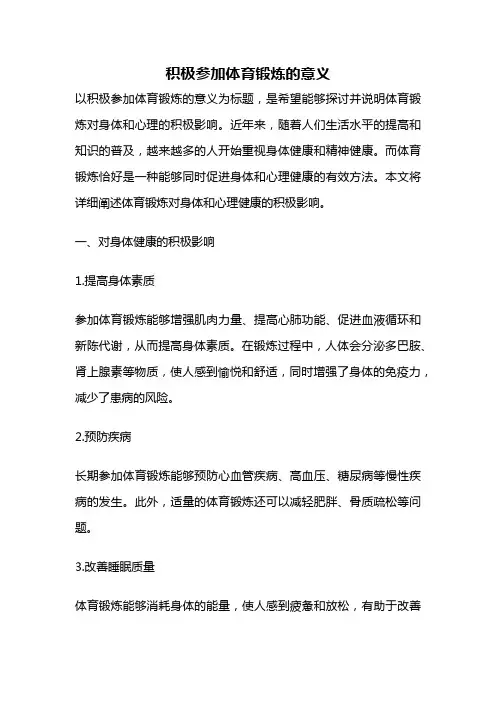 积极参加体育锻炼的意义

以积极参加体育锻炼的意义为标题，是希望能够探讨并说明体育锻炼对身体和心理的积极影响。近年来，随着人们生活水平的提高和知识的普及，越来越多的人开始重视身体健康和精神健康。而体育锻炼恰好是一种能够同时促进身体和心理健康的有效方法。本文将详细阐述体育锻炼对身体和心理健康的积极影响。

一、对身体健康的积极影响

1.提高身体素质

参加体育锻炼能够增强肌肉力量、提高心肺功能、促进血液循环和新陈代谢，从而提高身体素质。在锻炼过程中，人体会分泌多巴胺、肾上腺素等物质，使人感到愉悦和舒适，同时增强了身体的免疫力，减少了患病的风险。

2.预防疾病

长期参加体育锻炼能够预防心血管疾病、高血压、糖尿病等慢性疾病的发生。此外，适量的体育锻炼还可以减轻肥胖、骨质疏松等问题。

3.改善睡眠质量

体育锻炼能够消耗身体的能量，使人感到疲惫和放松，有助于改善